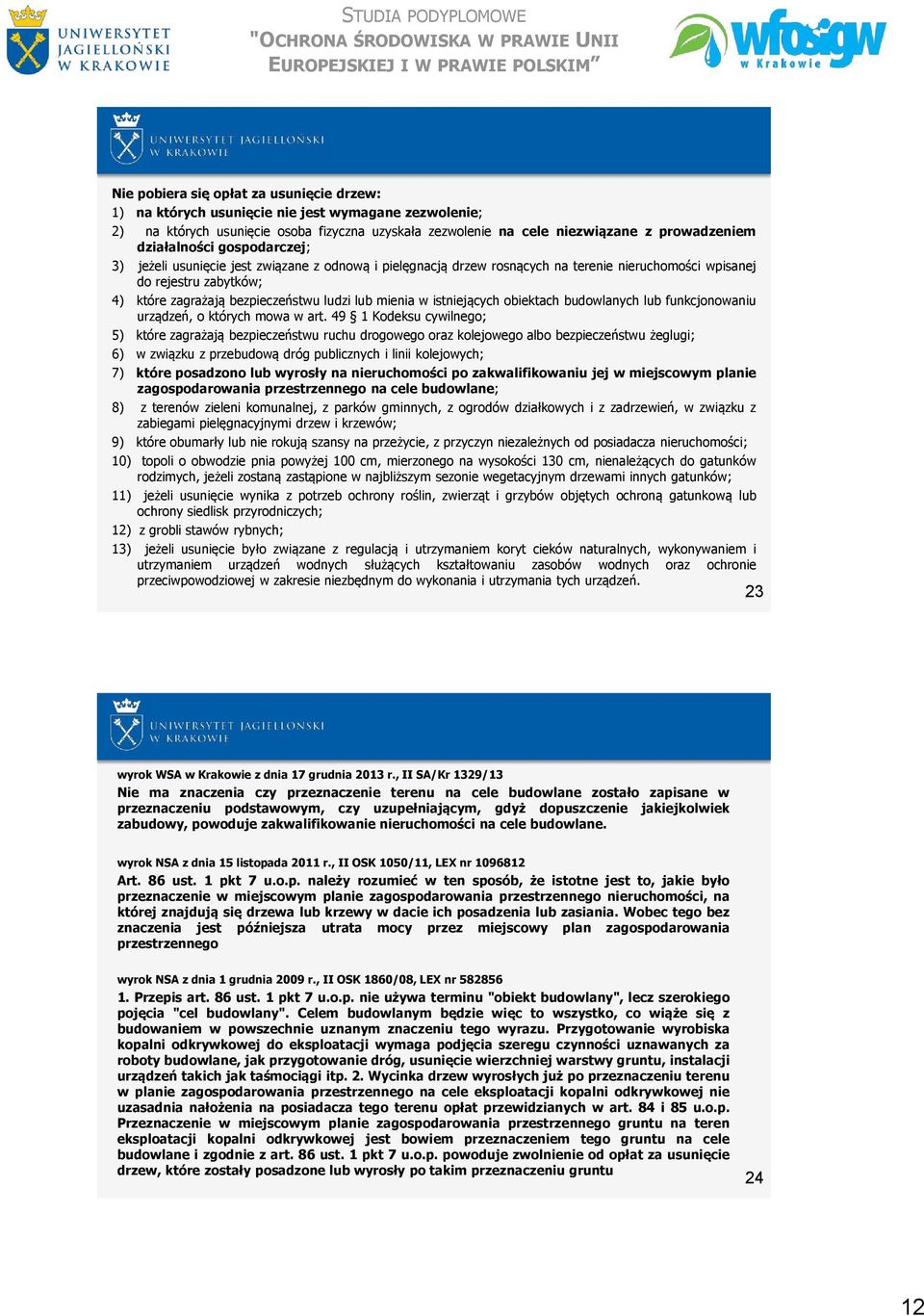 UNIWERSYTET JAGIELLOŃSKI W KRAKOWIE

STUDIA PODYPLOMOWE
"OCHRONA ŚRODOWISKA W PRAWIE UNII EUROPEJSKIEJ I W PRAWIE POLSKIM"

wfośigw w Krakowie

UNIWERSYTET JAGIELLOŃSKI W KRAKOWIE

Nie pobiera się opłat za usunięcie drzew:
1) na których usunięcie nie jest wymagane zezwolenie;
2) na których usunięcie osoba fizyczna uzyskała zezwolenie na cele niezwiązane z prowadzeniem działalności gospodarczej;
3) jeżeli usunięcie jest związane z odnową i pielęgnacją drzew rosnących na terenie nieruchomości wpisanej do rejestru zabytków;
4) które zagrażają bezpieczeństwu ludzi lub mienia w istniejących obiektach budowlanych lub funkcjonowaniu urządzeń, o których mowa w art. 49 § 1 Kodeksu cywilnego;
5) które zagrażają bezpieczeństwu ruchu drogowego oraz kolejowego albo bezpieczeństwu żeglugi;
6) w związku z przebudową dróg publicznych i linii kolejowych;
7) które posadzono lub wyrosły na nieruchomości po zakwalifikowaniu jej w miejscowym planie zagospodarowania przestrzennego na cele budowlane;
8) z terenów zieleni komunalnej, z parków gminnych, z ogrodów działkowych i z zadrzewień, w związku z zabiegami pielęgnacyjnymi drzew i krzewów;
9) które obumarły lub nie rokują szansy na przeżycie, z przyczyn niezależnych od posiadacza nieruchomości;
10) topoli o obwodzie pnia powyżej 100 cm, mierzonego na wysokości 130 cm, nienależących do gatunków rodzimych, jeżeli zostaną zastąpione w najbliższym sezonie wegetacyjnym drzewami innych gatunków;
11) jeżeli usunięcie wynika z potrzeb ochrony roślin, zwierząt i grzybów objętych ochroną gatunkową lub ochrony siedlisk przyrodniczych;
12) z grobli stawów rybnych;
13) jeżeli usunięcie było związane z regulacją i utrzymaniem koryt cieków naturalnych, wykonywaniem i utrzymaniem urządzeń wodnych służących kształtowaniu zasobów wodnych oraz ochronie przeciwpowodziowej w zakresie niezbędnym do wykonania i utrzymania tych urządzeń.

23

UNIWERSYTET JAGIELLOŃSKI W KRAKOWIE

wyrok WSA w Krakowie z dnia 17 grudnia 2013 r., II SA/Kr 1329/13
Nie ma znaczenia czy przeznaczenie terenu na cele budowlane zostało zapisane w przeznaczeniu podstawowym, czy uzupełniającym, gdyż dopuszczenie jakiejkolwiek zabudowy, powoduje zakwalifikowanie nieruchomości na cele budowlane.

wyrok NSA z dnia 15 listopada 2011 r., II OSK 1050/11, LEX nr 1096812
Art. 86 ust. 1 pkt 7 u.o.p. należy rozumieć w ten sposób, że istotne jest to, jakie było przeznaczenie w miejscowym planie zagospodarowania przestrzennego nieruchomości, na której znajdują się drzewa lub krzewy w dacie ich posadzenia lub zasiania. Wobec tego bez znaczenia jest późniejsza utrata mocy przez miejscowy plan zagospodarowania przestrzennego

wyrok NSA z dnia 1 grudnia 2009 r., II OSK 1860/08, LEX nr 582856
1. Przepis art. 86 ust. 1 pkt 7 u.o.p. nie używa terminu "obiekt budowlany", lecz szerokiego pojęcia "cel budowlany". Celem budowlanym będzie więc to wszystko, co wiąże się z budowaniem w powszechnie uznanym znaczeniu tego wyrazu. Przygotowanie wyrobiska kopalni odkrywkowej do eksploatacji wymaga podjęcia szeregu czynności uznawanych za roboty budowlane, jak przygotowanie dróg, usunięcie wierzchniej warstwy gruntu, instalacji urządzeń takich jak taśmociągi itp. 2. Wycinka drzew wyrosłych już po przeznaczeniu terenu w planie zagospodarowania przestrzennego na cele eksploatacji kopalni odkrywkowej nie uzasadnia nałożenia na posiadacza tego terenu opłat przewidzianych w art. 84 i 85 u.o.p. Przeznaczenie w miejscowym planie zagospodarowania przestrzennego gruntu na teren eksploatacji kopalni odkrywkowej jest bowiem przeznaczeniem tego gruntu na cele budowlane i zgodnie z art. 86 ust. 1 pkt 7 u.o.p. powoduje zwolnienie od opłat za usunięcie drzew, które zostały posadzone lub wyrosły po takim przeznaczeniu gruntu

24

12